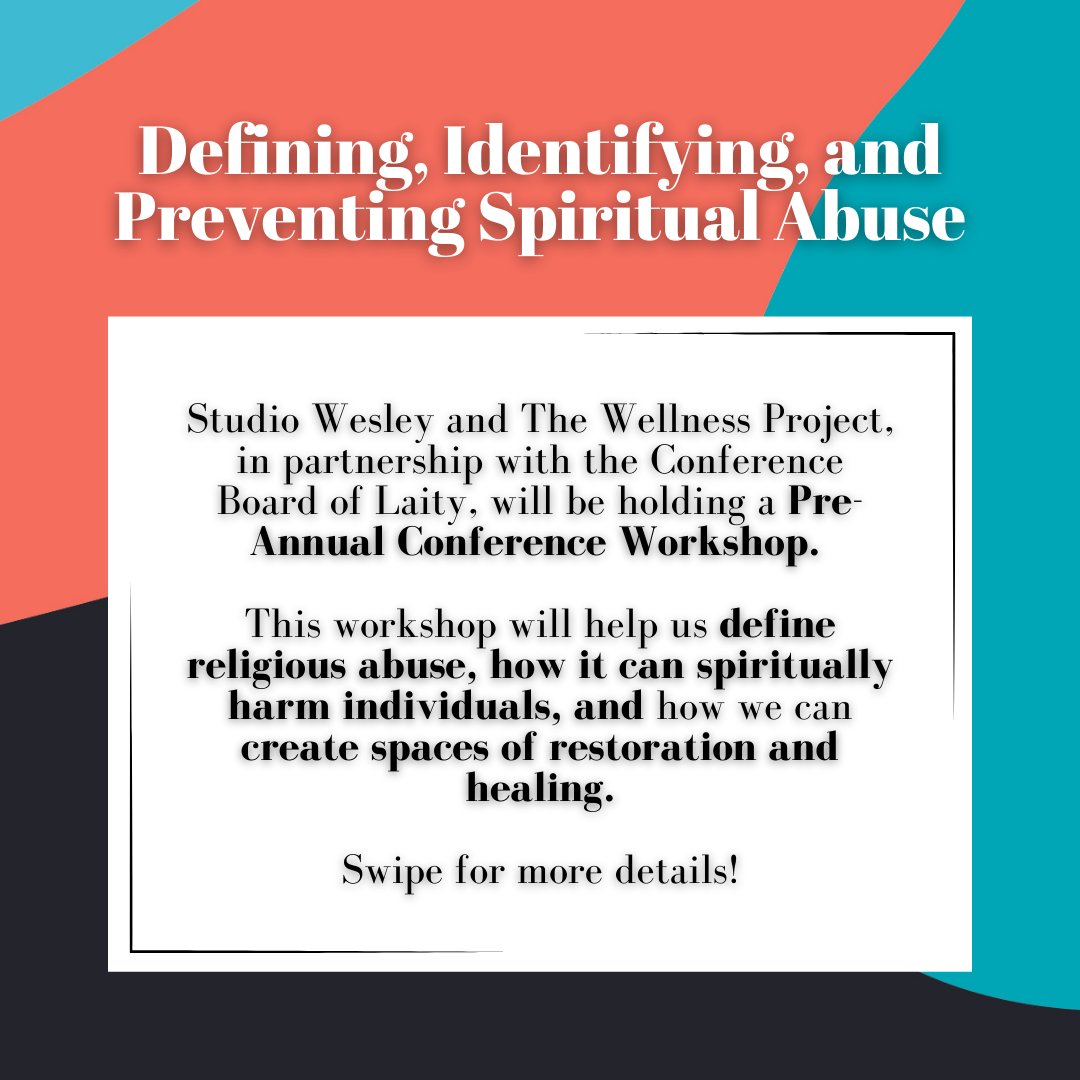 Defining, Identifying, and Preventing Spiritual Abuse

Studio Wesley and The Wellness Project, in partnership with the Conference Board of Laity, will be holding a Pre-Annual Conference Workshop.

This workshop will help us define religious abuse, how it can spiritually harm individuals, and how we can create spaces of restoration and healing.

Swipe for more details!